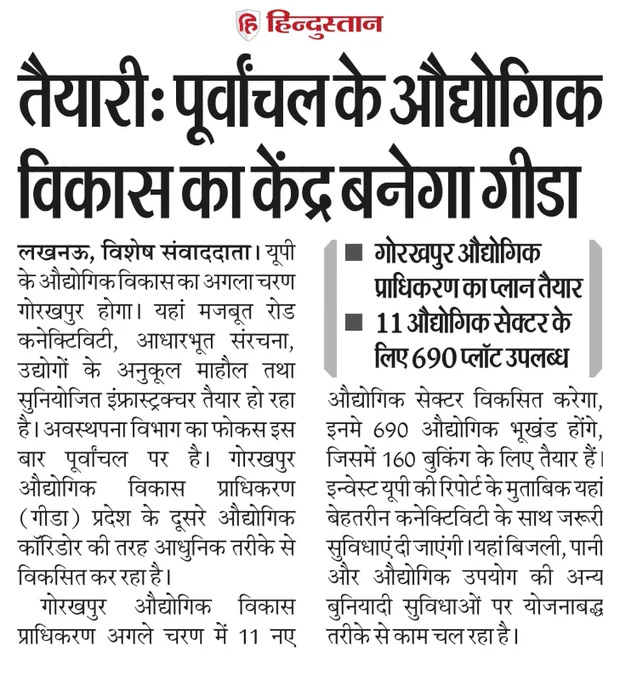 हिन्दुस्तान

तैयारीः पूर्वांचल के औद्योगिक विकास का केंद्र बनेगा गीडा

लखनऊ, विशेष संवाददाता। यूपी के औद्योगिक विकास का अगला चरण गोरखपुर होगा। यहां मजबूत रोड कनेक्टिविटी, आधारभूत संरचना, उद्योगों के अनुकूल माहौल तथा सुनियोजित इंफ्रास्ट्रक्चर तैयार हो रहा है। अवस्थपना विभाग का फोकस इस बार पूर्वांचल पर है। गोरखपुर औद्योगिक विकास प्राधिकरण (गीडा) प्रदेश के दूसरे औद्योगिक कॉरिडोर की तरह आधुनिक तरीके से विकसित कर रहा है।

गोरखपुर औद्योगिक विकास प्राधिकरण अगले चरण में 11 नए

■ गोरखपुर औद्योगिक प्राधिकरण का प्लान तैयार
■ 11 औद्योगिक सेक्टर के लिए 690 प्लॉट उपलब्ध

औद्योगिक सेक्टर विकसित करेगा, इनमे 690 औद्योगिक भूखंड होंगे, जिसमें 160 बुकिंग के लिए तैयार हैं। इन्वेस्ट यूपी की रिपोर्ट के मुताबिक यहां बेहतरीन कनेक्टिविटी के साथ जरूरी सुविधाएं दी जाएंगी। यहां बिजली, पानी और औद्योगिक उपयोग की अन्य बुनियादी सुविधाओं पर योजनाबद्ध तरीके से काम चल रहा है।